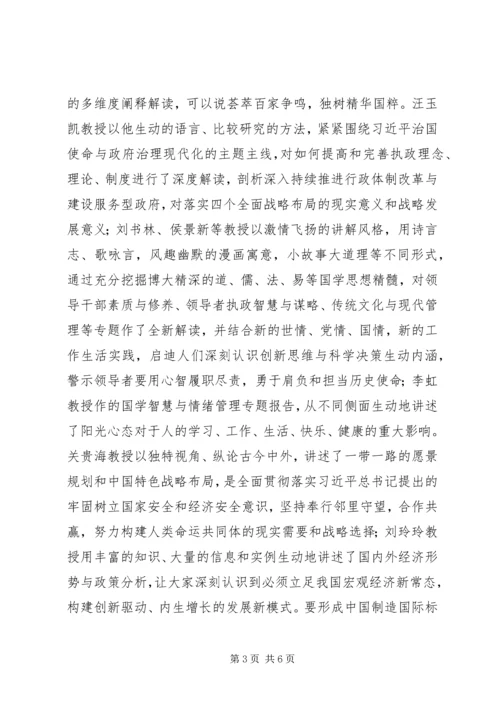 的多维度阐释解读，可以说荟萃百家争鸣，独树精华国粹。汪玉凯教授以他生动的语言、比较研究的方法，紧紧围绕习近平治国使命与政府治理现代化的主题主线，对如何提高和完善执政理念、理论、制度进行了深度解读，剖析深入持续推进行政体制改革与建设服务型政府，对落实四个全面战略布局的现实意义和战略发展意义；刘书林、侯景新等教授以激情飞扬的讲解风格，用诗言志、歌咏言，风趣幽默的漫画寓意，小故事大道理等不同形式，通过充分挖掘博大精深的道、儒、法、易等国学思想精髓，对领导干部素质与修养、领导者执政智慧与谋略、传统文化与现代管理等专题作了全新解读，并结合新的世情、党情、国情，新的工作生活实践，启迪人们深刻认识创新思维与科学决策生动内涵，警示领导者要用心智履职尽责，勇于肩负和担当历史使命；李虹教授作的国学智慧与情绪管理专题报告，从不同侧面生动地讲述了阳光心态对于人的学习、工作、生活、快乐、健康的重大影响。关贵海教授以独特视角、纵论古今中外，讲述了一带一路的愿景规划和中国特色战略布局，是全面贯彻落实习近平总书记提出的牢固树立国家安全和经济安全意识，坚持奉行邻里守望，合作共赢，努力构建人类命运共同体的现实需要和战略选择；刘玲玲教授用丰富的知识、大量的信息和实例生动地讲述了国内外经济形势与政策分析，让大家深刻认识到必须立足我国宏观经济新常态，构建创新驱动、内生增长的发展新模式。要形成中国制造国际标

第 3 页 共 6 页